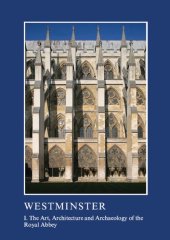 WESTMINSTER

I. The Art, Architecture and Archaeology of the Royal Abbey